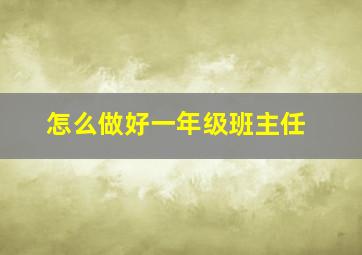 怎么做好一年级班主任